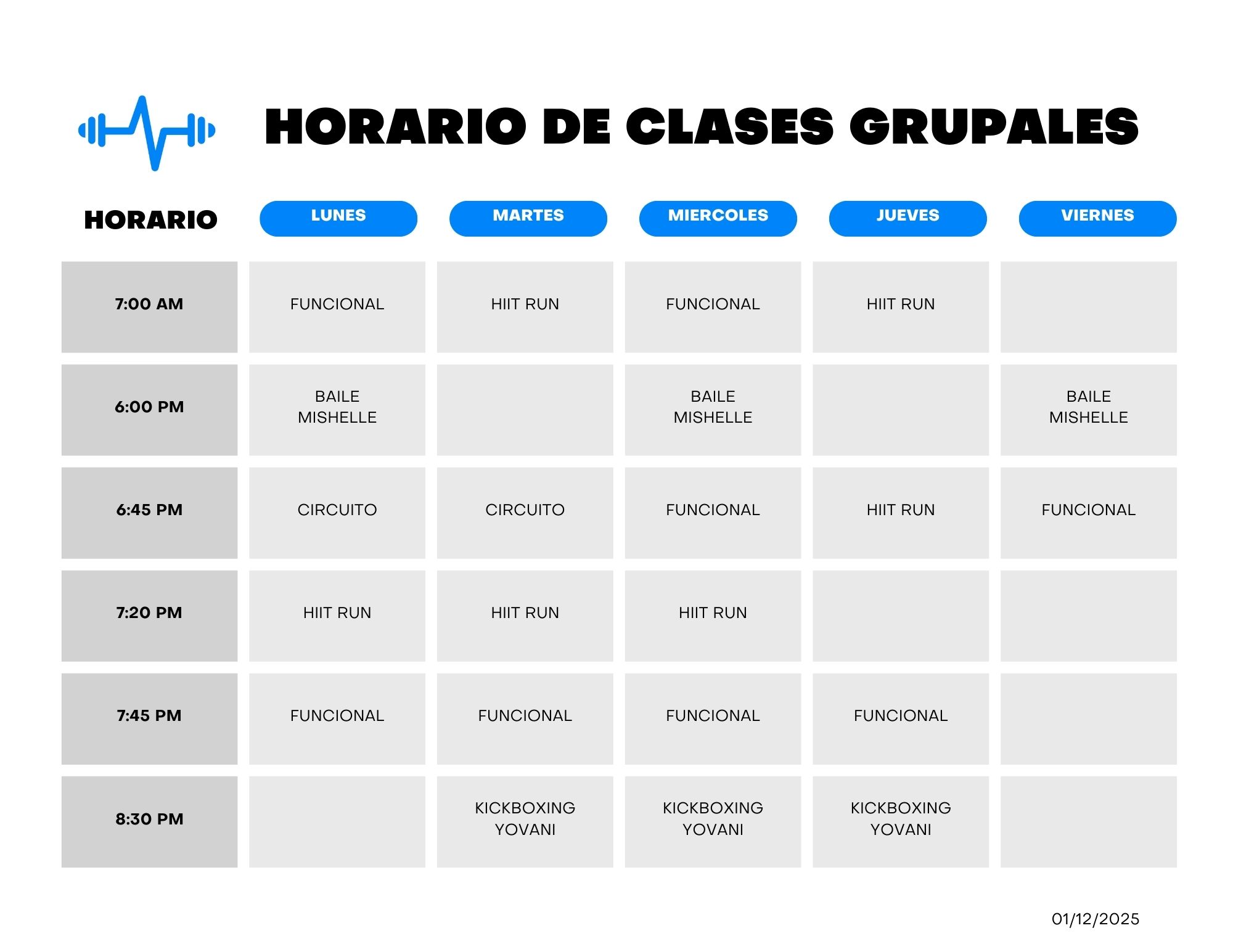 HORARIO DE CLASES GRUPALES

| HORARIO | LUNES | MARTES | MIERCOLES | JUEVES | VIERNES |
|---|---|---|---|---|---|
| 7:00 AM | FUNCIONAL | HIIT RUN | FUNCIONAL | HIIT RUN | |
| 6:00 PM | BAILE MISHELLE | | BAILE MISHELLE | | BAILE MISHELLE |
| 6:45 PM | CIRCUITO | CIRCUITO | FUNCIONAL | HIIT RUN | FUNCIONAL |
| 7:20 PM | HIIT RUN | HIIT RUN | HIIT RUN | | |
| 7:45 PM | FUNCIONAL | FUNCIONAL | FUNCIONAL | FUNCIONAL | |
| 8:30 PM | | KICKBOXING YOVANI | KICKBOXING YOVANI | KICKBOXING YOVANI | |

01/12/2025